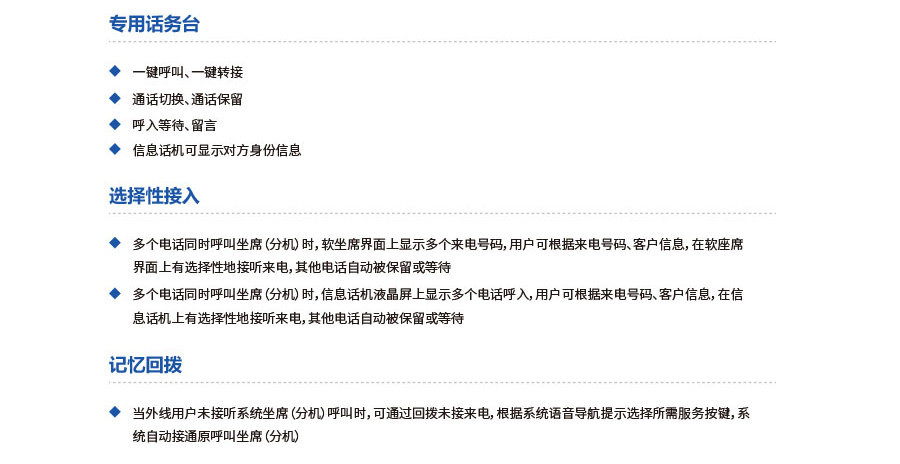 专用话务台

• 一键呼叫、一键转接
• 通话切换、通话保留
• 呼入等待、留言
• 信息话机可显示对方身份信息

选择性接入

• 多个电话同时呼叫坐席(分机)时，软坐席界面上显示多个来电号码，用户可根据来电号码、客户信息，在软座席界面上有选择性地接听来电，其他电话自动被保留或等待
• 多个电话同时呼叫坐席(分机)时，信息话机液晶屏上显示多个电话呼入，用户可根据来电号码、客户信息，在信息话机上有选择性地接听来电，其他电话自动被保留或等待

记忆回拨

• 当外线用户未接听系统坐席(分机)呼叫时，可通过回拨未接来电，根据系统语音导航提示选择所需服务按键，系统自动接通原呼叫坐席(分机)